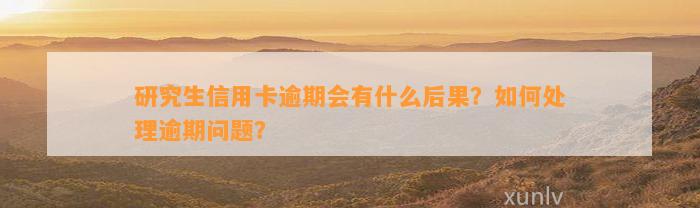 研究生信用卡逾期会有什么后果？如何处理逾期问题？

xunlv